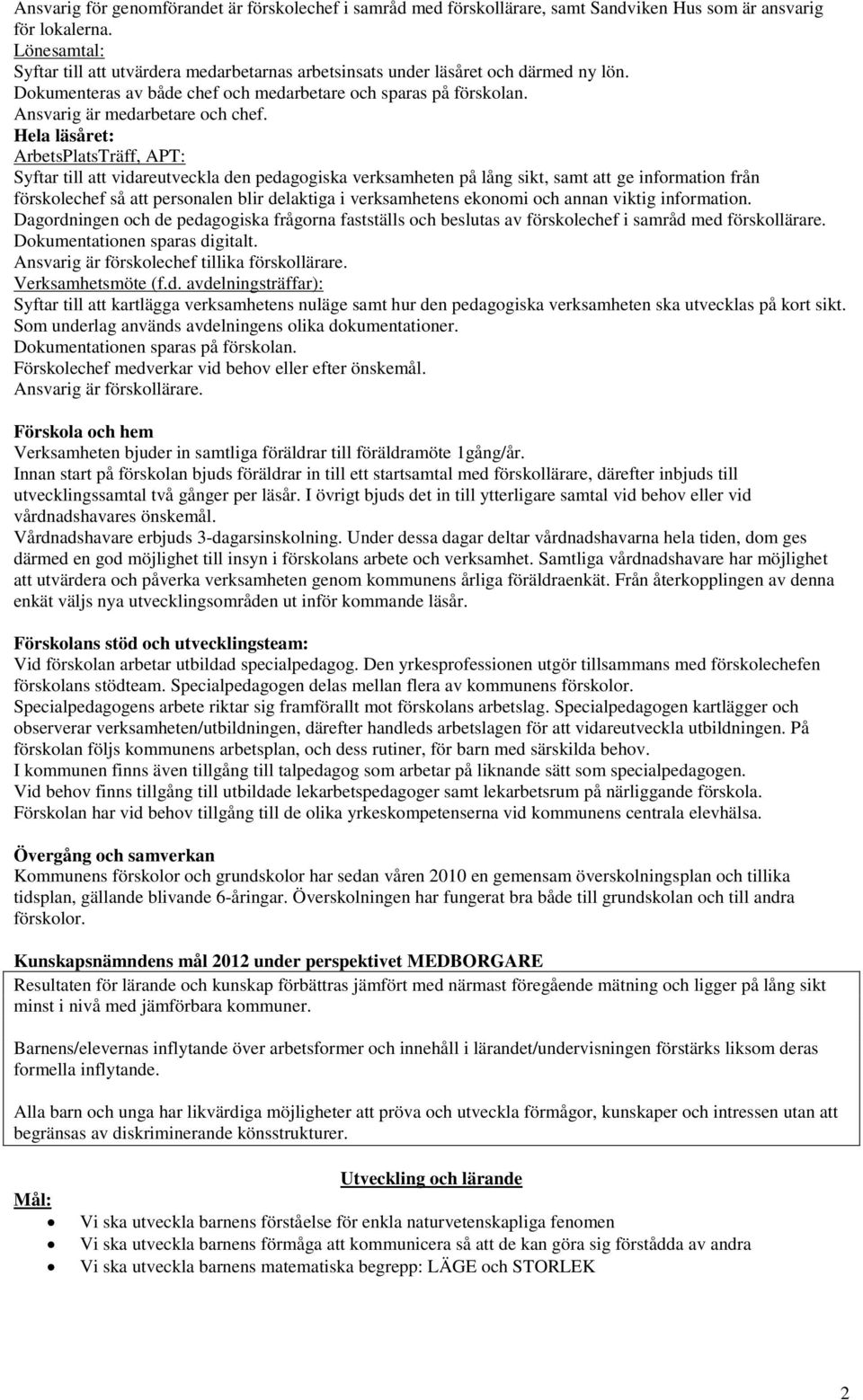 Ansvarig för genomförandet är förskolechef i samråd med förskollärare, samt Sandviken Hus som är ansvarig för lokalerna.
Lönesamtal:
Syftar till att utvärdera medarbetarnas arbetsinsats under läsåret och därmed ny lön.
Dokumenteras av både chef och medarbetare och sparas på förskolan.
Ansvarig är medarbetare och chef.
Hela läsåret:
ArbetsPlatsTräff, APT:
Syftar till att vidareutveckla den pedagogiska verksamheten på lång sikt, samt att ge information från förskolechef så att personalen blir delaktiga i verksamhetens ekonomi och annan viktig information.
Dagordningen och de pedagogiska frågorna fastställs och beslutas av förskolechef i samråd med förskollärare.
Dokumentationen sparas digitalt.
Ansvarig är förskolechef tillika förskollärare.
Verksamhetsmöte (f.d. avdelningsträffar):
Syftar till att kartlägga verksamhetens nuläge samt hur den pedagogiska verksamheten ska utvecklas på kort sikt.
Som underlag används avdelningens olika dokumentationer.
Dokumentationen sparas på förskolan.
Förskolechef medverkar vid behov eller efter önskemål.
Ansvarig är förskollärare.

Förskola och hem
Verksamheten bjuder in samtliga föräldrar till föräldramöte 1gång/år.
Innan start på förskolan bjuds föräldrar in till ett startsamtal med förskollärare, därefter inbjuds till utvecklingssamtal två gånger per läsår. I övrigt bjuds det in till ytterligare samtal vid behov eller vid vårdnadshavares önskemål.
Vårdnadshavare erbjuds 3-dagarsinskolning. Under dessa dagar deltar vårdnadshavarna hela tiden, dom ges därmed en god möjlighet till insyn i förskolans arbete och verksamhet. Samtliga vårdnadshavare har möjlighet att utvärdera och påverka verksamheten genom kommunens årliga föräldraenkät. Från återkopplingen av denna enkät väljs nya utvecklingsområden ut inför kommande läsår.

Förskolans stöd och utvecklingsteam:
Vid förskolan arbetar utbildad specialpedagog. Den yrkesprofessionen utgör tillsammans med förskolechefen förskolans stödteam. Specialpedagogen delas mellan flera av kommunens förskolor.
Specialpedagogens arbete riktar sig framförallt mot förskolans arbetslag. Specialpedagogen kartlägger och observerar verksamheten/utbildningen, därefter handleds arbetslagen för att vidareutveckla utbildningen. På förskolan följs kommunens arbetsplan, och dess rutiner, för barn med särskilda behov.
I kommunen finns även tillgång till talpedagog som arbetar på liknande sätt som specialpedagogen.
Vid behov finns tillgång till utbildade lekarbetspedagoger samt lekarbetsrum på närliggande förskola.
Förskolan har vid behov tillgång till de olika yrkeskompetenserna vid kommunens centrala elevhälsa.

Övergång och samverkan
Kommunens förskolor och grundskolor har sedan våren 2010 en gemensam överskolningsplan och tillika tidsplan, gällande blivande 6-åringar. Överskolningen har fungerat bra både till grundskolan och till andra förskolor.

Kunskapsnämndens mål 2012 under perspektivet MEDBORGARE
Resultaten för lärande och kunskap förbättras jämfört med närmast föregående mätning och ligger på lång sikt minst i nivå med jämförbara kommuner.

Barnens/elevernas inflytande över arbetsformer och innehåll i lärandet/undervisningen förstärks liksom deras formella inflytande.

Alla barn och unga har likvärdiga möjligheter att pröva och utveckla förmågor, kunskaper och intressen utan att begränsas av diskriminerande könsstrukturer.

Utveckling och lärande
Mål:
• Vi ska utveckla barnens förståelse för enkla naturvetenskapliga fenomen
• Vi ska utveckla barnens förmåga att kommunicera så att de kan göra sig förstådda av andra
• Vi ska utveckla barnens matematiska begrepp: LÄGE och STORLEK

2